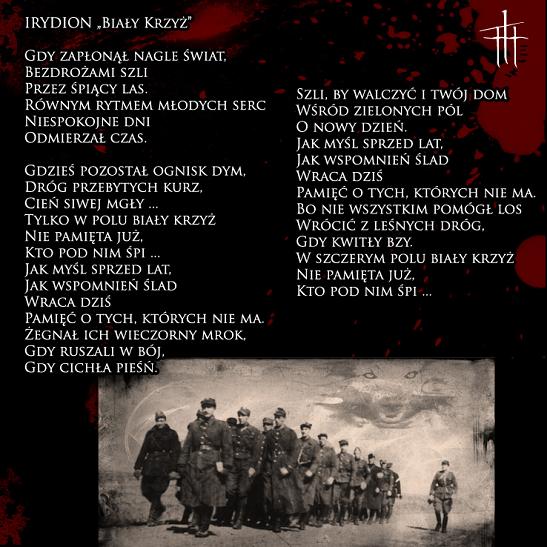 IRYDION „Biały Krzyż"

Gdy zapłonął nagle świat,
Bezdrożami szli
Przez śpiący las.
Równym rytmem młodych serc
Niespokojne dni
Odmierzał czas.

Gdzieś pozostał ognisk dym,
Dróg przebytych kurz,
Cień siwej mgły ...
Tylko w polu biały krzyż
Nie pamięta już,
Kto pod nim śpi ...
Jak myśl sprzed lat,
Jak wspomnień ślad
Wraca dziś
Pamięć o tych, których nie ma.
Żegnał ich wieczorny mrok,
Gdy ruszali w bój,
Gdy cichła pieśń.

Szli, by walczyć i twój dom
Wśród zielonych pól
O nowy dzień.
Jak myśl sprzed lat,
Jak wspomnień ślad
Wraca dziś
Pamięć o tych, których nie ma.
Bo nie wszystkim pomógł los
Wrócić z leśnych dróg,
Gdy kwitły bzy.
W szczerym polu biały krzyż
Nie pamięta już,
Kto pod nim śpi ...